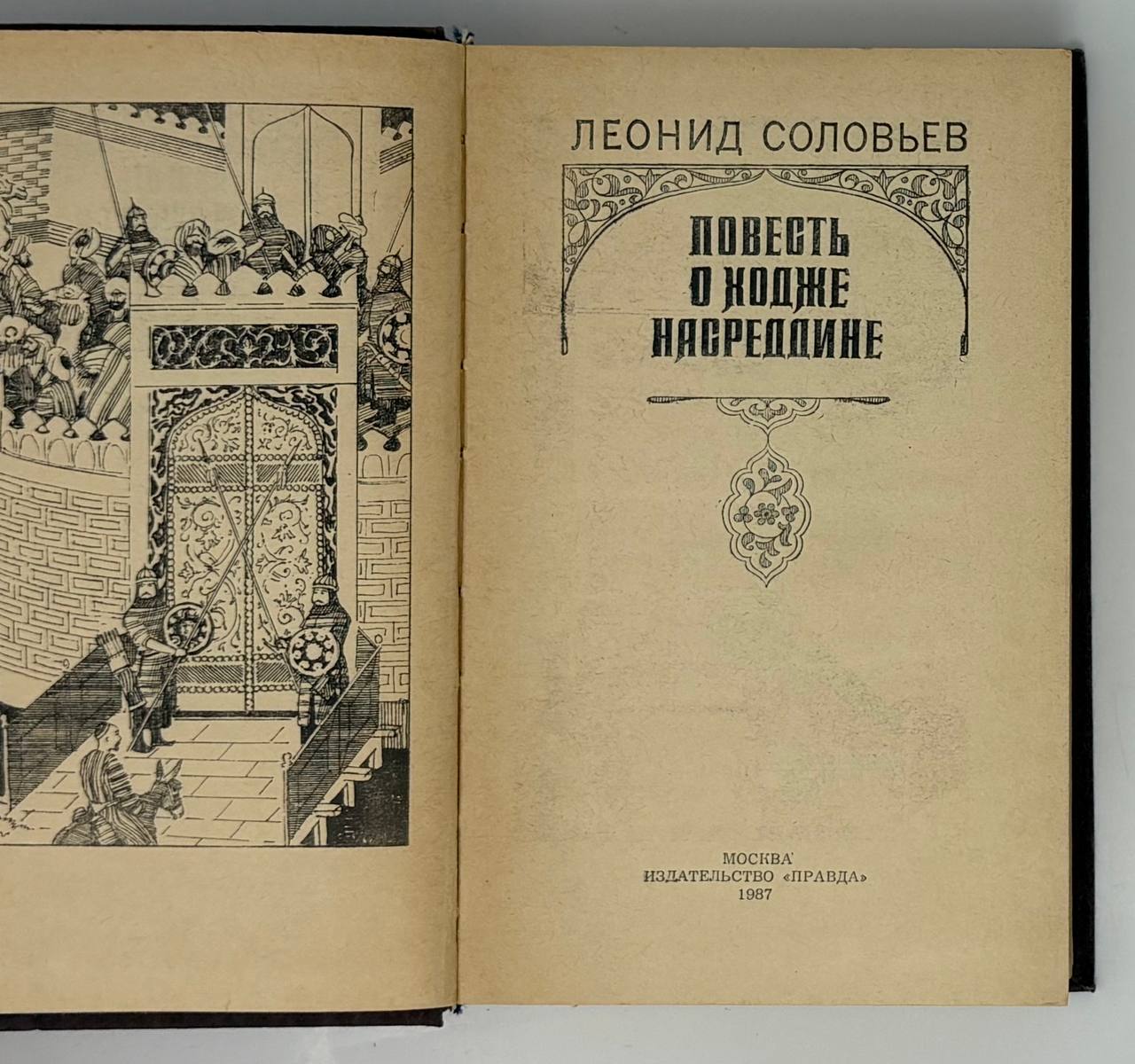 ЛЕОНИД СОЛОВЬЕВ

ПОВЕСТЬ О ХОДЖЕ НАСРЕДДИНЕ

МОСКВА
ИЗДАТЕЛЬСТВО «ПРАВДА»
1987